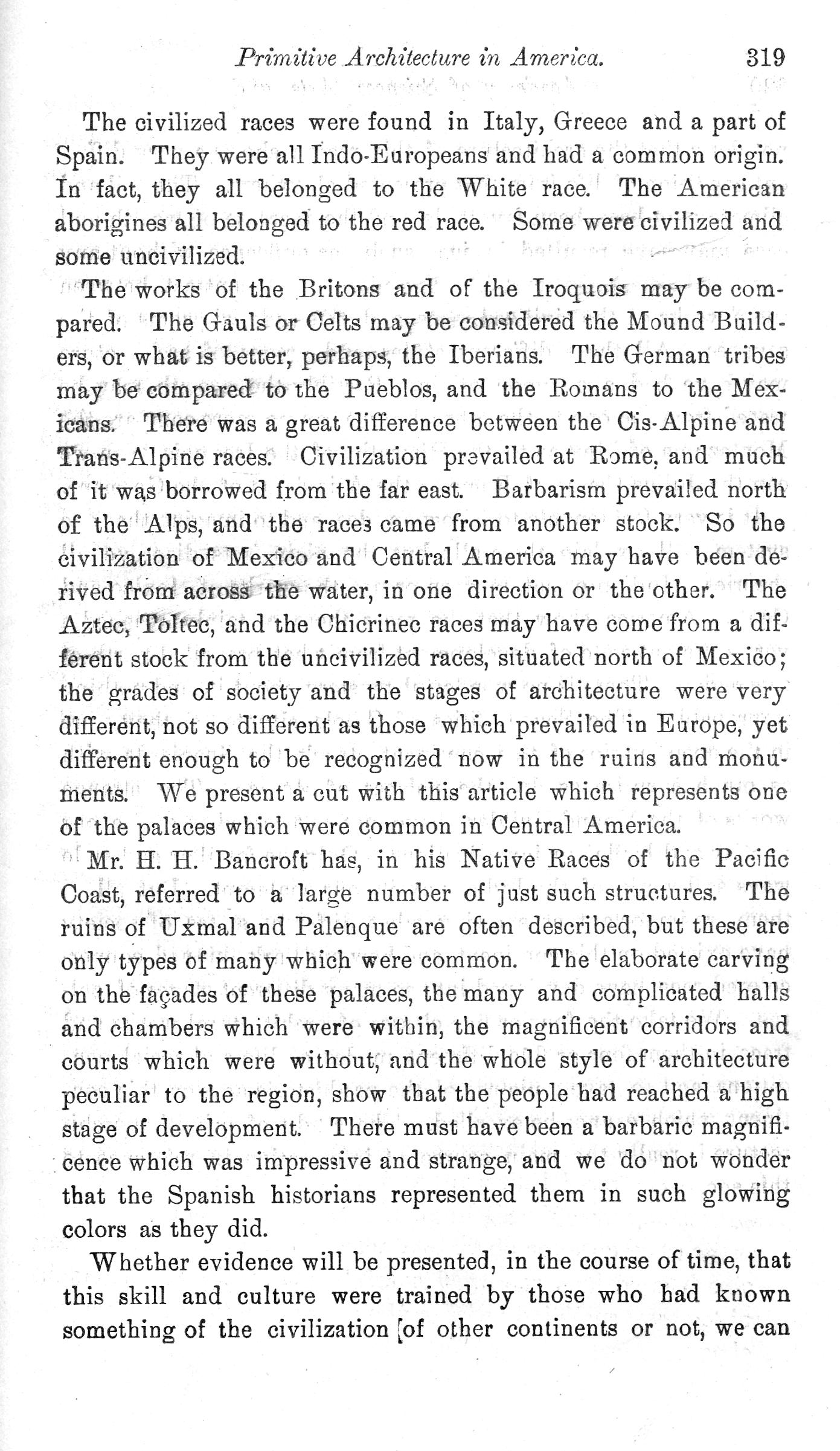 Primitive Architecture in America. 319

The civilized races were found in Italy, Greece and a part of Spain. They were all Indo-Europeans and had a common origin. In fact, they all belonged to the White race. The American aborigines all belonged to the red race. Some were civilized and some uncivilized.

The works of the Britons and of the Iroquois may be compared. The Gauls or Celts may be considered the Mound Builders, or what is better, perhaps, the Iberians. The German tribes may be compared to the Pueblos, and the Romans to the Mexicans. There was a great difference between the Cis-Alpine and Trans-Alpine races. Civilization prevailed at Rome, and much of it was borrowed from the far east. Barbarism prevailed north of the Alps, and the races came from another stock. So the civilization of Mexico and Central America may have been derived from across the water, in one direction or the other. The Aztec, Toltec, and the Chicrinec races may have come from a different stock from the uncivilized races, situated north of Mexico; the grades of society and the stages of architecture were very different, not so different as those which prevailed in Europe, yet different enough to be recognized now in the ruins and monuments. We present a cut with this article which represents one of the palaces which were common in Central America.

Mr. H. H. Bancroft has, in his Native Races of the Pacific Coast, referred to a large number of just such structures. The ruins of Uxmal and Palenque are often described, but these are only types of many which were common. The elaborate carving on the façades of these palaces, the many and complicated halls and chambers which were within, the magnificent corridors and courts which were without, and the whole style of architecture peculiar to the region, show that the people had reached a high stage of development. There must have been a barbaric magnificence which was impressive and strange, and we do not wonder that the Spanish historians represented them in such glowing colors as they did.

Whether evidence will be presented, in the course of time, that this skill and culture were trained by those who had known something of the civilization [of other continents or not, we can